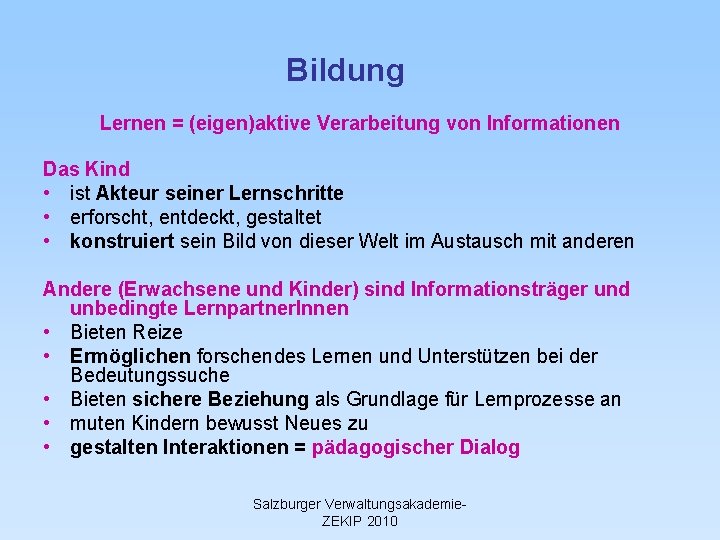 Bildung

Lernen = (eigen)aktive Verarbeitung von Informationen

Das Kind
• ist Akteur seiner Lernschritte
• erforscht, entdeckt, gestaltet
• konstruiert sein Bild von dieser Welt im Austausch mit anderen

Andere (Erwachsene und Kinder) sind Informationsträger und unbedingte LernpartnerInnen
• Bieten Reize
• Ermöglichen forschendes Lernen und Unterstützen bei der Bedeutungssuche
• Bieten sichere Beziehung als Grundlage für Lernprozesse an
• muten Kindern bewusst Neues zu
• gestalten Interaktionen = pädagogischer Dialog

Salzburger Verwaltungsakademie-
ZEKIP 2010